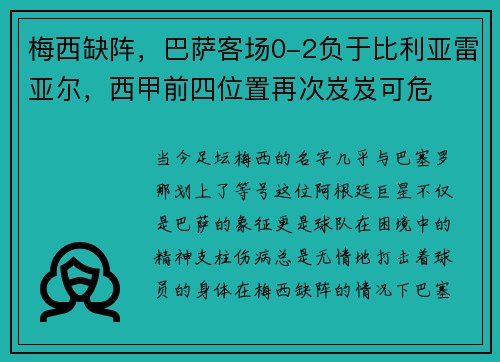 梅西缺阵，巴萨客场0-2负于比利亚雷亚尔，西甲前四位置再次岌岌可危

当今足坛梅西的名字几乎与巴塞罗那划上了等号这位阿根廷巨星不仅是巴萨的象征更是球队在困境中的精神支柱伤病总是无情地打击着球员的身体在梅西缺阵的情况下巴塞